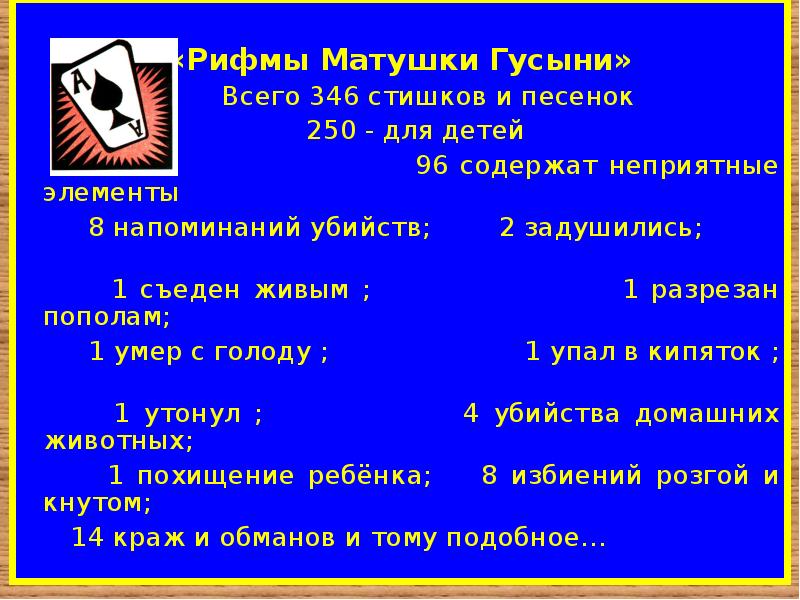 «Рифмы Матушки Гусыни»

Всего 346 стишков и песенок

250 - для детей

96 содержат неприятные элементы

8 напоминаний убийств; 2 задушились;

1 съеден живым ; 1 разрезан пополам;

1 умер с голоду ; 1 упал в кипяток ;

1 утонул ; 4 убийства домашних животных;

1 похищение ребёнка; 8 избиений розгой и кнутом;

14 краж и обманов и тому подобное…